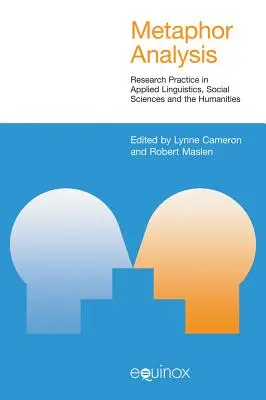 Metaphor Analysis

Research Practice in Applied Linguistics, Social Sciences and the Humanities

Edited by Lynne Cameron and Robert Maslen

equinox